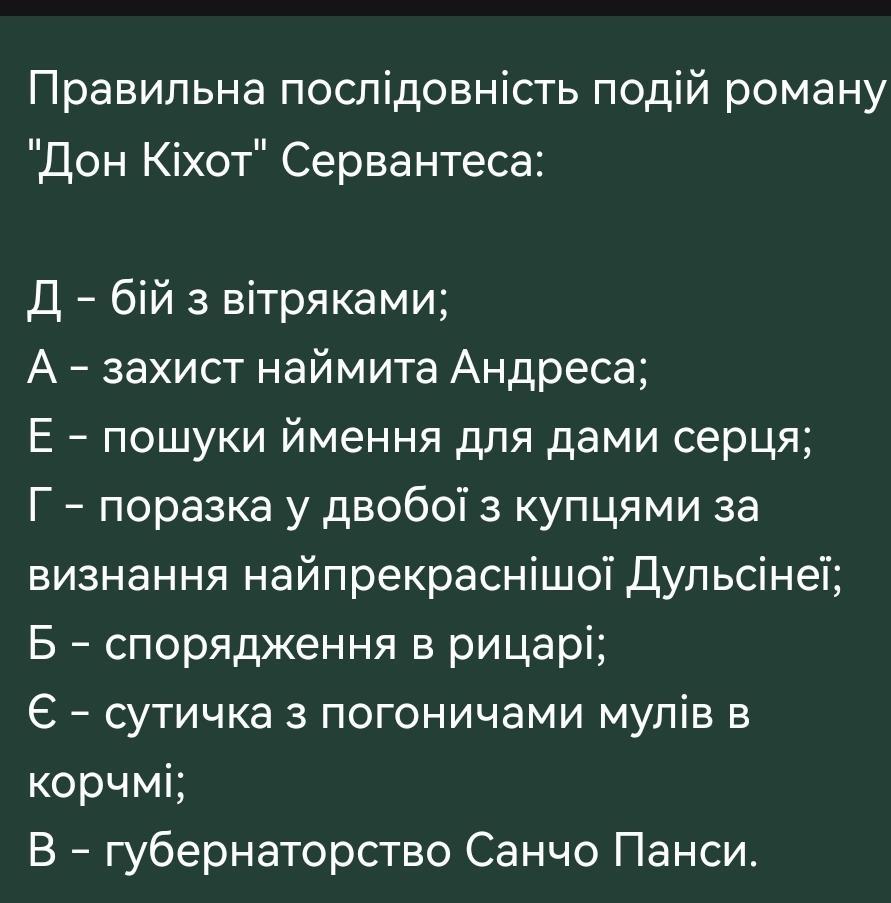 Правильна послідовність подій роману "Дон Кіхот" Сервантеса:

Д - бій з вітряками;
А - захист наймита Андреса;
Е - пошуки ймення для дами серця;
Г - поразка у двобої з купцями за визнання найпрекраснішої Дульсінеї;
Б - спорядження в рицарі;
Є - сутичка з погоничами мулів в корчмі;
В - губернаторство Санчо Панси.